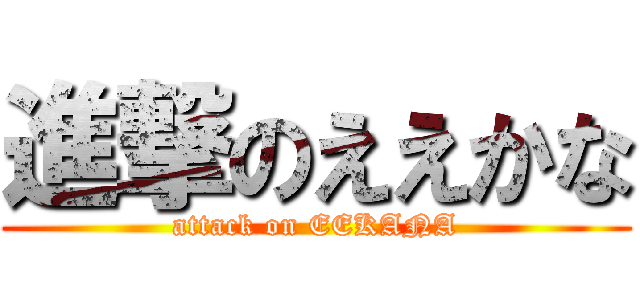 進撃のええかな
attack on EEKANA